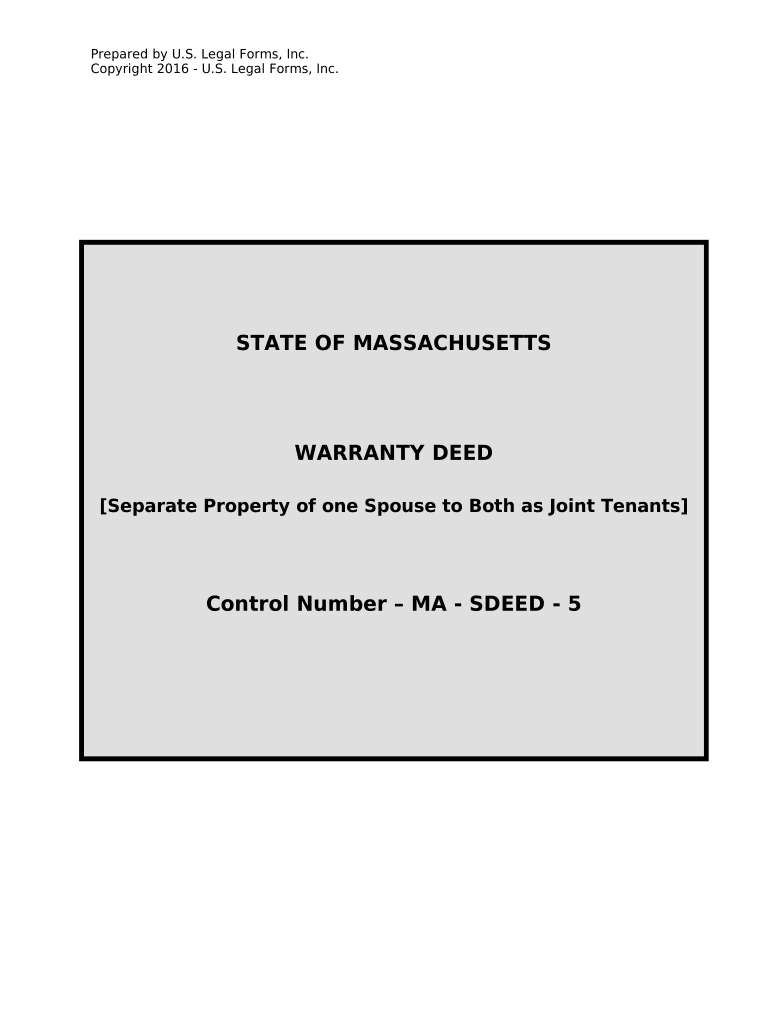 Prepared by U.S. Legal Forms, Inc.
Copyright 2016 - U.S. Legal Forms, Inc.

STATE OF MASSACHUSETTS

WARRANTY DEED

[Separate Property of one Spouse to Both as Joint Tenants]

Control Number – MA - SDEED - 5